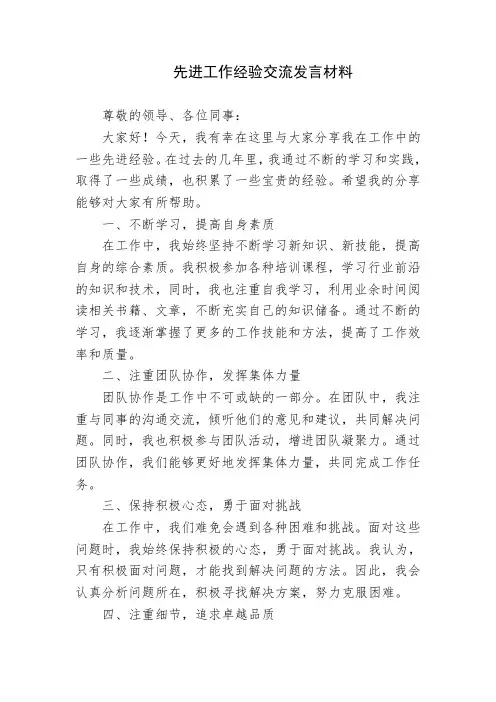 先进工作经验交流发言材料

尊敬的领导、各位同事：

大家好！今天，我有幸在这里与大家分享我在工作中的一些先进经验。在过去的几年里，我通过不断的学习和实践，取得了一些成绩，也积累了一些宝贵的经验。希望我的分享能够对大家有所帮助。

一、不断学习，提高自身素质

在工作中，我始终坚持不断学习新知识、新技能，提高自身的综合素质。我积极参加各种培训课程，学习行业前沿的知识和技术，同时，我也注重自我学习，利用业余时间阅读相关书籍、文章，不断充实自己的知识储备。通过不断的学习，我逐渐掌握了更多的工作技能和方法，提高了工作效率和质量。

二、注重团队协作，发挥集体力量

团队协作是工作中不可或缺的一部分。在团队中，我注重与同事的沟通交流，倾听他们的意见和建议，共同解决问题。同时，我也积极参与团队活动，增进团队凝聚力。通过团队协作，我们能够更好地发挥集体力量，共同完成工作任务。

三、保持积极心态，勇于面对挑战

在工作中，我们难免会遇到各种困难和挑战。面对这些问题时，我始终保持积极的心态，勇于面对挑战。我认为，只有积极面对问题，才能找到解决问题的方法。因此，我会认真分析问题所在，积极寻找解决方案，努力克服困难。

四、注重细节，追求卓越品质